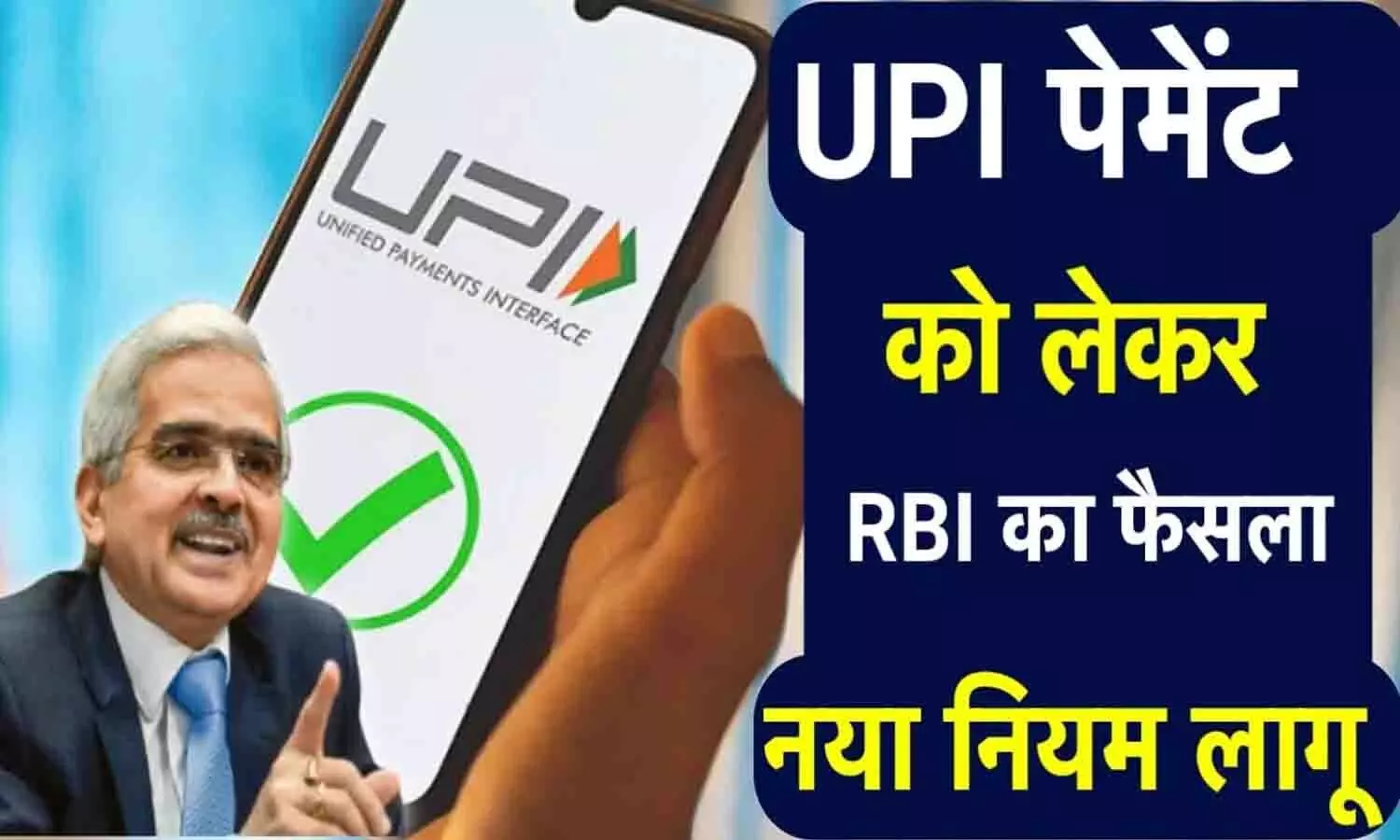 UPI
UNIFIED PAYMENTS INTERFACE

UPI पेमेंट
को लेकर
RBI का फैसला
नया नियम लागू